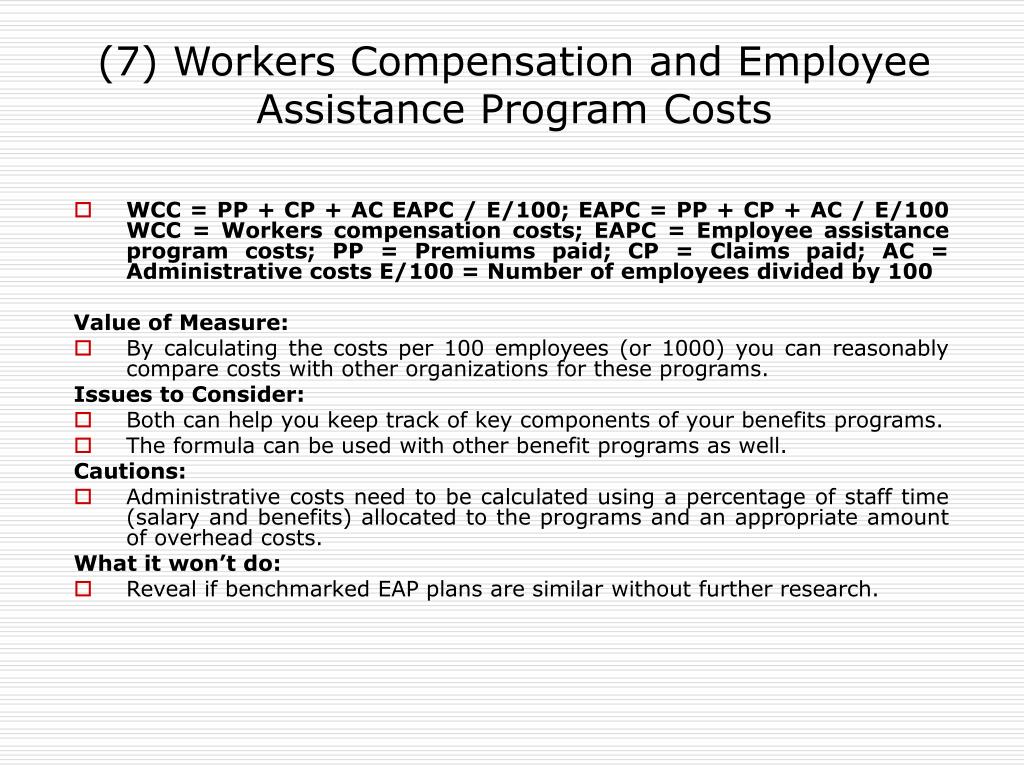 (7) Workers Compensation and Employee Assistance Program Costs

WCC = PP + CP + AC EAPC / E/100; EAPC = PP + CP + AC / E/100 WCC = Workers compensation costs; EAPC = Employee assistance program costs; PP = Premiums paid; CP = Claims paid; AC = Administrative costs E/100 = Number of employees divided by 100

Value of Measure:
By calculating the costs per 100 employees (or 1000) you can reasonably compare costs with other organizations for these programs.
Issues to Consider:
Both can help you keep track of key components of your benefits programs.
The formula can be used with other benefit programs as well.
Cautions:
Administrative costs need to be calculated using a percentage of staff time (salary and benefits) allocated to the programs and an appropriate amount of overhead costs.
What it won't do:
Reveal if benchmarked EAP plans are similar without further research.